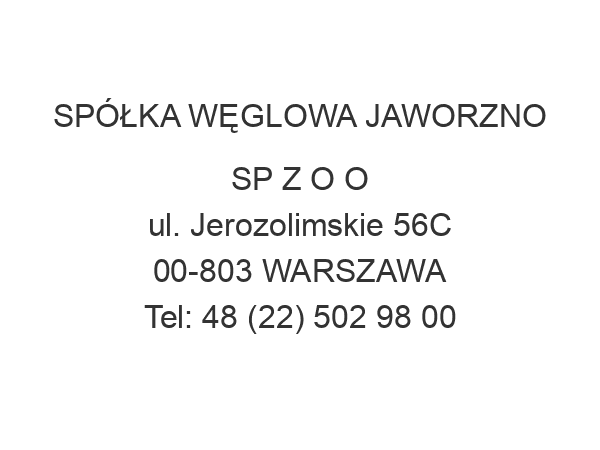 SPÓŁKA WĘGLOWA JAWORZNO

SP Z O O
ul. Jerozolimskie 56C
00-803 WARSZAWA
Tel: 48 (22) 502 98 00